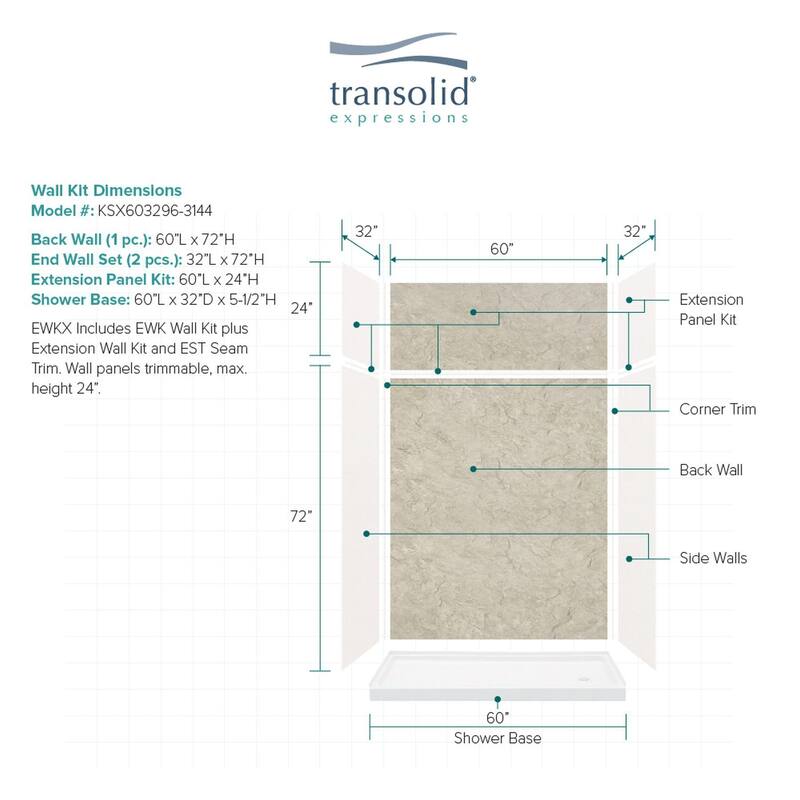 transolid®
expressions

Wall Kit Dimensions
Model #: KSX603296-3144

Back Wall (1 pc.): 60"L x 72"H
End Wall Set (2 pcs.): 32"L x 72"H
Extension Panel Kit: 60"L x 24"H
Shower Base: 60"L x 32"D x 5-1/2"H

EWKX Includes EWK Wall Kit plus Extension Wall Kit and EST Seam Trim. Wall panels trimmable, max. height 24".

32"
60"
32"
24"
72"
Extension Panel Kit
Corner Trim
Back Wall
Side Walls
60"
Shower Base